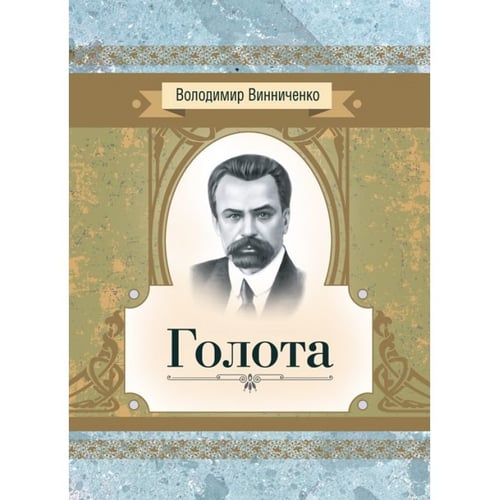 Володимир Винниченко

Голота